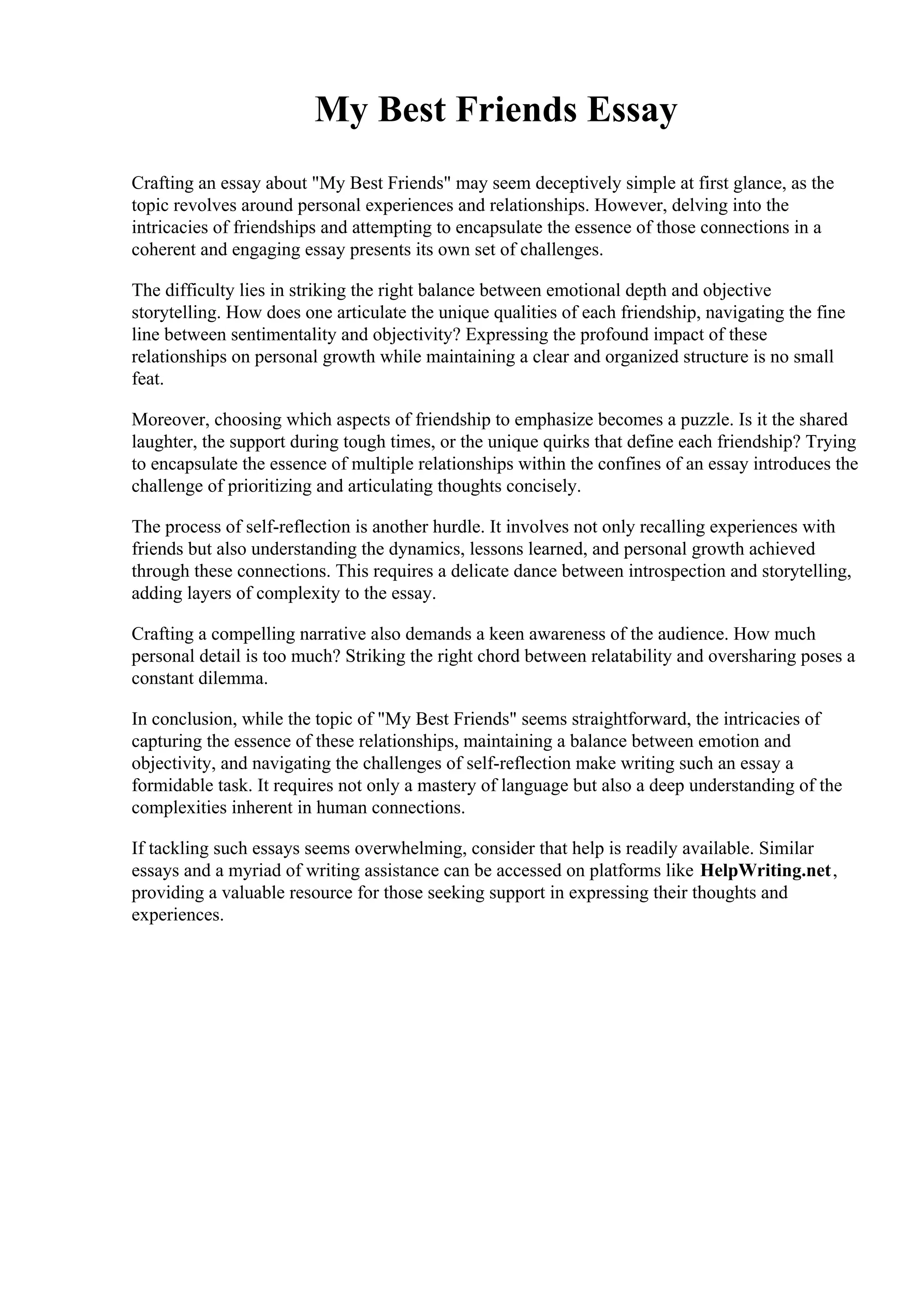 My Best Friends Essay

Crafting an essay about "My Best Friends" may seem deceptively simple at first glance, as the topic revolves around personal experiences and relationships. However, delving into the intricacies of friendships and attempting to encapsulate the essence of those connections in a coherent and engaging essay presents its own set of challenges.

The difficulty lies in striking the right balance between emotional depth and objective storytelling. How does one articulate the unique qualities of each friendship, navigating the fine line between sentimentality and objectivity? Expressing the profound impact of these relationships on personal growth while maintaining a clear and organized structure is no small feat.

Moreover, choosing which aspects of friendship to emphasize becomes a puzzle. Is it the shared laughter, the support during tough times, or the unique quirks that define each friendship? Trying to encapsulate the essence of multiple relationships within the confines of an essay introduces the challenge of prioritizing and articulating thoughts concisely.

The process of self-reflection is another hurdle. It involves not only recalling experiences with friends but also understanding the dynamics, lessons learned, and personal growth achieved through these connections. This requires a delicate dance between introspection and storytelling, adding layers of complexity to the essay.

Crafting a compelling narrative also demands a keen awareness of the audience. How much personal detail is too much? Striking the right chord between relatability and oversharing poses a constant dilemma.

In conclusion, while the topic of "My Best Friends" seems straightforward, the intricacies of capturing the essence of these relationships, maintaining a balance between emotion and objectivity, and navigating the challenges of self-reflection make writing such an essay a formidable task. It requires not only a mastery of language but also a deep understanding of the complexities inherent in human connections.

If tackling such essays seems overwhelming, consider that help is readily available. Similar essays and a myriad of writing assistance can be accessed on platforms like HelpWriting.net, providing a valuable resource for those seeking support in expressing their thoughts and experiences.